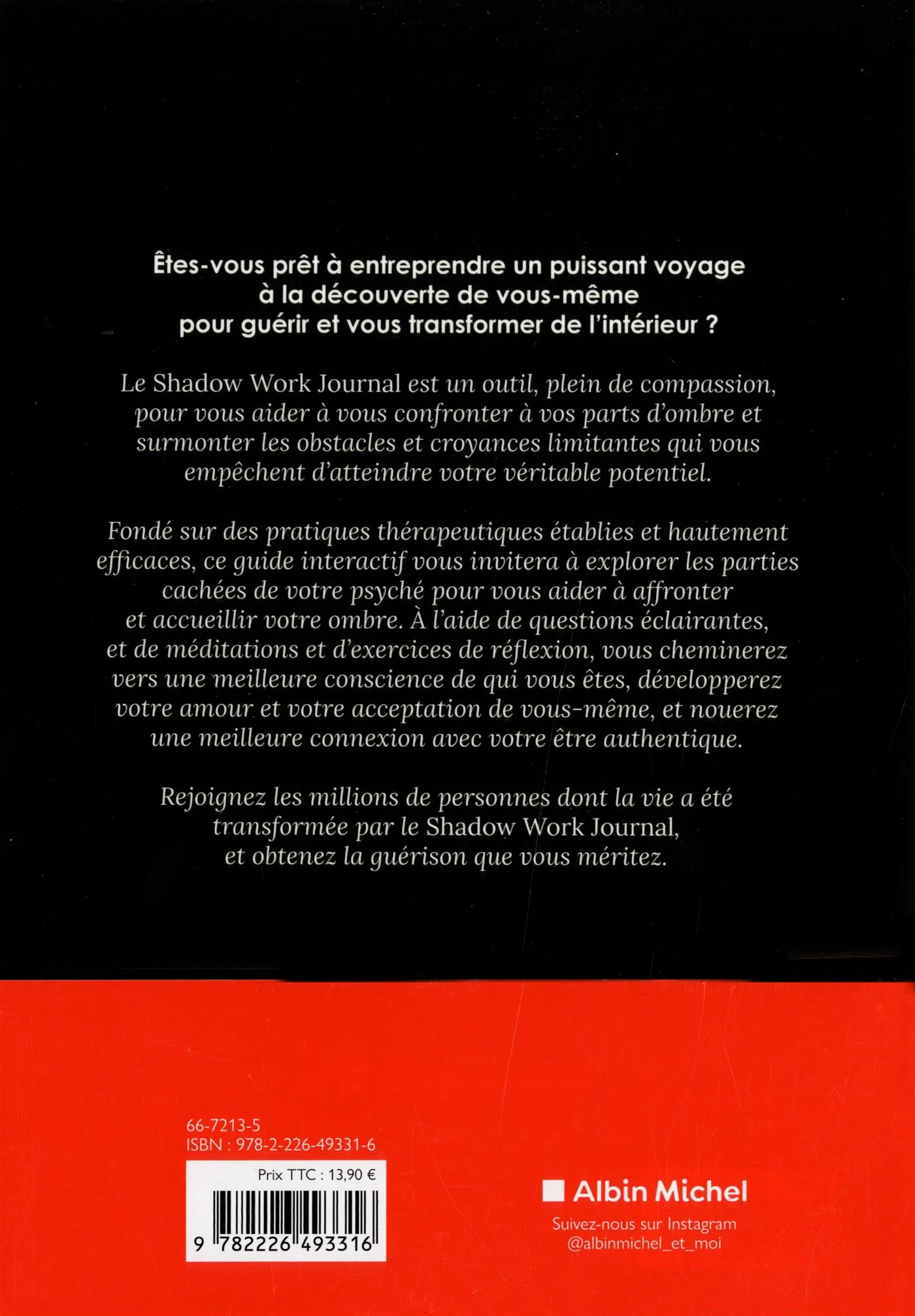 Êtes-vous prêt à entreprendre un puissant voyage à la découverte de vous-même pour guérir et vous transformer de l'intérieur ?

Le Shadow Work Journal est un outil, plein de compassion, pour vous aider à vous confronter à vos parts d'ombre et surmonter les obstacles et croyances limitantes qui vous empêchent d'atteindre votre véritable potentiel.

Fondé sur des pratiques thérapeutiques établies et hautement efficaces, ce guide interactif vous invitera à explorer les parties cachées de votre psyché pour vous aider à affronter et accueillir votre ombre. À l'aide de questions éclairantes, et de méditations et d'exercices de réflexion, vous cheminerez vers une meilleure conscience de qui vous êtes, développerez votre amour et votre acceptation de vous-même, et nouerez une meilleure connexion avec votre être authentique.

Rejoignez les millions de personnes dont la vie a été transformée par le Shadow Work Journal, et obtenez la guérison que vous méritez.

66-7213-5
ISBN : 978-2-226-49331-6

Prix TTC : 13,90 €

9 782226 493316

Albin Michel
Suivez-nous sur Instagram
@albinmichel_et_moi